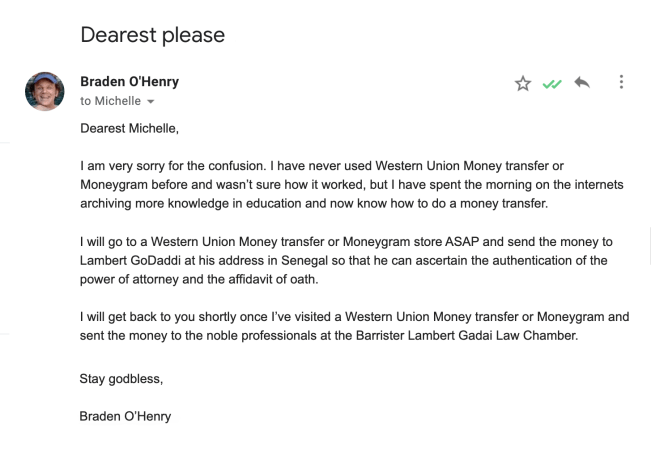 Dearest please

Braden O'Henry
to Michelle

Dearest Michelle,

I am very sorry for the confusion. I have never used Western Union Money transfer or Moneygram before and wasn't sure how it worked, but I have spent the morning on the internets archiving more knowledge in education and now know how to do a money transfer.

I will go to a Western Union Money transfer or Moneygram store ASAP and send the money to Lambert GoDaddi at his address in Senegal so that he can ascertain the authentication of the power of attorney and the affidavit of oath.

I will get back to you shortly once I've visited a Western Union Money transfer or Moneygram and sent the money to the noble professionals at the Barrister Lambert Gadai Law Chamber.

Stay godbless,

Braden O'Henry